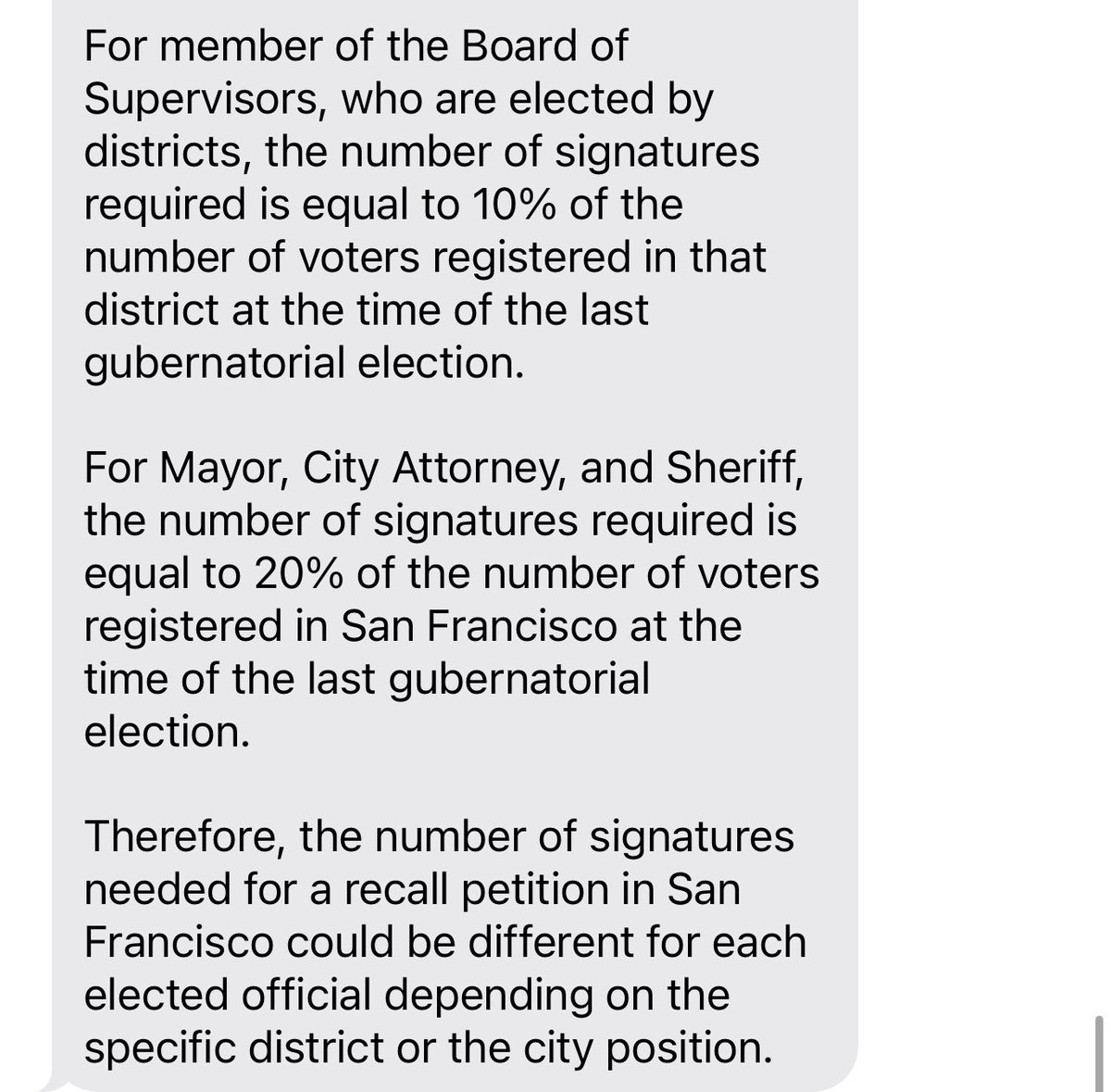 For member of the Board of Supervisors, who are elected by districts, the number of signatures required is equal to 10% of the number of voters registered in that district at the time of the last gubernatorial election.

For Mayor, City Attorney, and Sheriff, the number of signatures required is equal to 20% of the number of voters registered in San Francisco at the time of the last gubernatorial election.

Therefore, the number of signatures needed for a recall petition in San Francisco could be different for each elected official depending on the specific district or the city position.